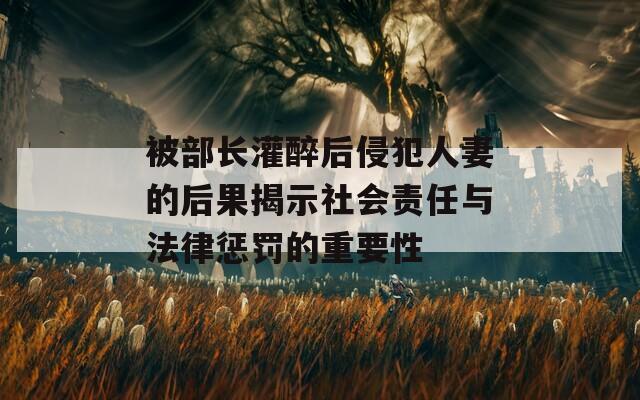 被部长灌醉后侵犯人妻的后果揭示社会责任与法律惩罚的重要性